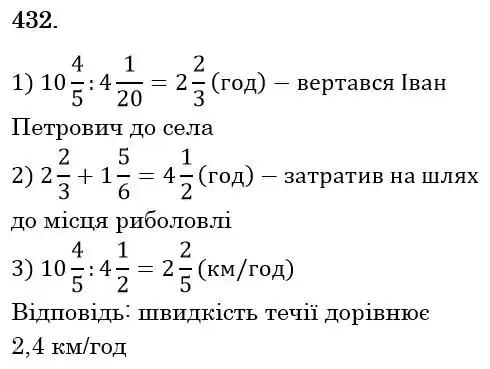 432.

1) $10\frac{4}{5} : 4\frac{1}{20} = 2\frac{2}{3}$ (год) – вертався Іван Петрович до села

2) $2\frac{2}{3} + 1\frac{5}{6} = 4\frac{1}{2}$ (год) – затратив на шлях до місця риболовлі

3) $10\frac{4}{5} : 4\frac{1}{2} = 2\frac{2}{5}$ (км/год)

Відповідь: швидкість течії дорівнює 2,4 км/год